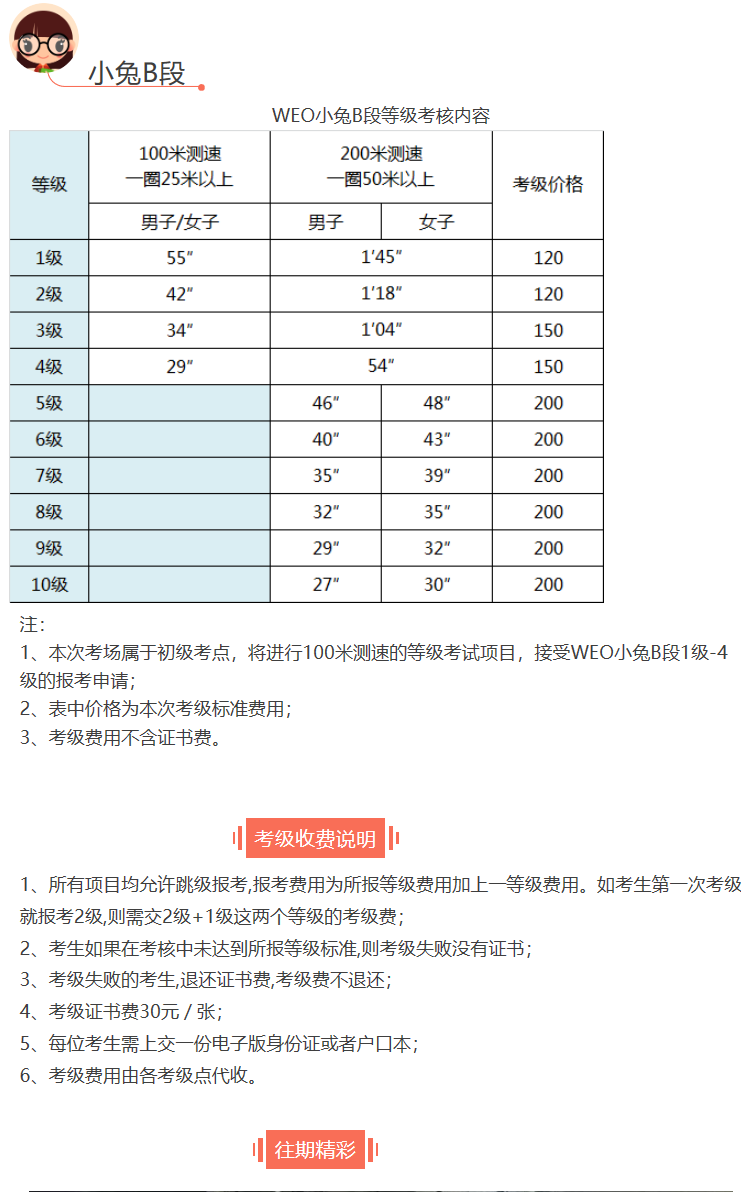 小兔B段

WEO小兔B段等级考核内容

| 等级 | 100米测速 一圈25米以上 | 200米测速 一圈50米以上 | | 考级价格 |
|---|---|---|---|---|
| | 男子/女子 | 男子 | 女子 | |
| 1级 | 55″ | 1′45″ | | 120 |
| 2级 | 42″ | 1′18″ | | 120 |
| 3级 | 34″ | 1′04″ | | 150 |
| 4级 | 29″ | 54″ | | 150 |
| 5级 | | 46″ | 48″ | 200 |
| 6级 | | 40″ | 43″ | 200 |
| 7级 | | 35″ | 39″ | 200 |
| 8级 | | 32″ | 35″ | 200 |
| 9级 | | 29″ | 32″ | 200 |
| 10级 | | 27″ | 30″ | 200 |

注：
1、本次考场属于初级考点，将进行100米测速的等级考试项目，接受WEO小兔B段1级-4级的报考申请；
2、表中价格为本次考级标准费用；
3、考级费用不含证书费。

考级收费说明

1、所有项目均允许跳级报考,报考费用为所报等级费用加上一等级费用。如考生第一次考级就报考2级,则需交2级+1级这两个等级的考级费；
2、考生如果在考核中未达到所报等级标准,则考级失败没有证书；
3、考级失败的考生,退还证书费,考级费不退还；
4、考级证书费30元 / 张；
5、每位考生需上交一份电子版身份证或者户口本；
6、考级费用由各考级点代收。

往期精彩